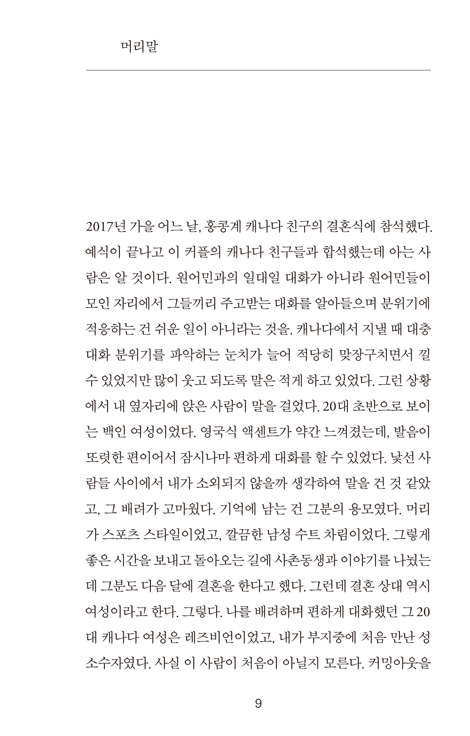 머리말

2017년 가을 어느 날, 홍콩계 캐나다 친구의 결혼식에 참석했다. 예식이 끝나고 이 커플의 캐나다 친구들과 합석했는데 아는 사람은 알 것이다. 원어민과의 일대일 대화가 아니라 원어민들이 모인 자리에서 그들끼리 주고받는 대화를 알아들으며 분위기에 적응하는 건 쉬운 일이 아니라는 것을. 캐나다에서 지낼 때 대충 대화 분위기를 파악하는 눈치가 늘어 적당히 맞장구치면서 낄 수 있었지만 많이 웃고 되도록 말은 적게 하고 있었다. 그런 상황에서 내 옆자리에 앉은 사람이 말을 걸었다. 20대 초반으로 보이는 백인 여성이었다. 영국식 액센트가 약간 느껴졌는데, 발음이 또렷한 편이어서 잠시나마 편하게 대화를 할 수 있었다. 낯선 사람들 사이에서 내가 소외되지 않을까 생각하여 말을 건 것 같았고, 그 배려가 고마웠다. 기억에 남는 건 그분의 용모였다. 머리가 스포츠 스타일이었고, 깔끔한 남성 수트 차림이었다. 그렇게 좋은 시간을 보내고 돌아오는 길에 사촌동생과 이야기를 나눴는데 그분도 다음 달에 결혼을 한다고 했다. 그런데 결혼 상대 역시 여성이라고 한다. 그렇다. 나를 배려하며 편하게 대화했던 그 20대 캐나다 여성은 레즈비언이었고, 내가 부지중에 처음 만난 성소수자였다. 사실 이 사람이 처음이 아닐지 모른다. 커밍아웃을

9